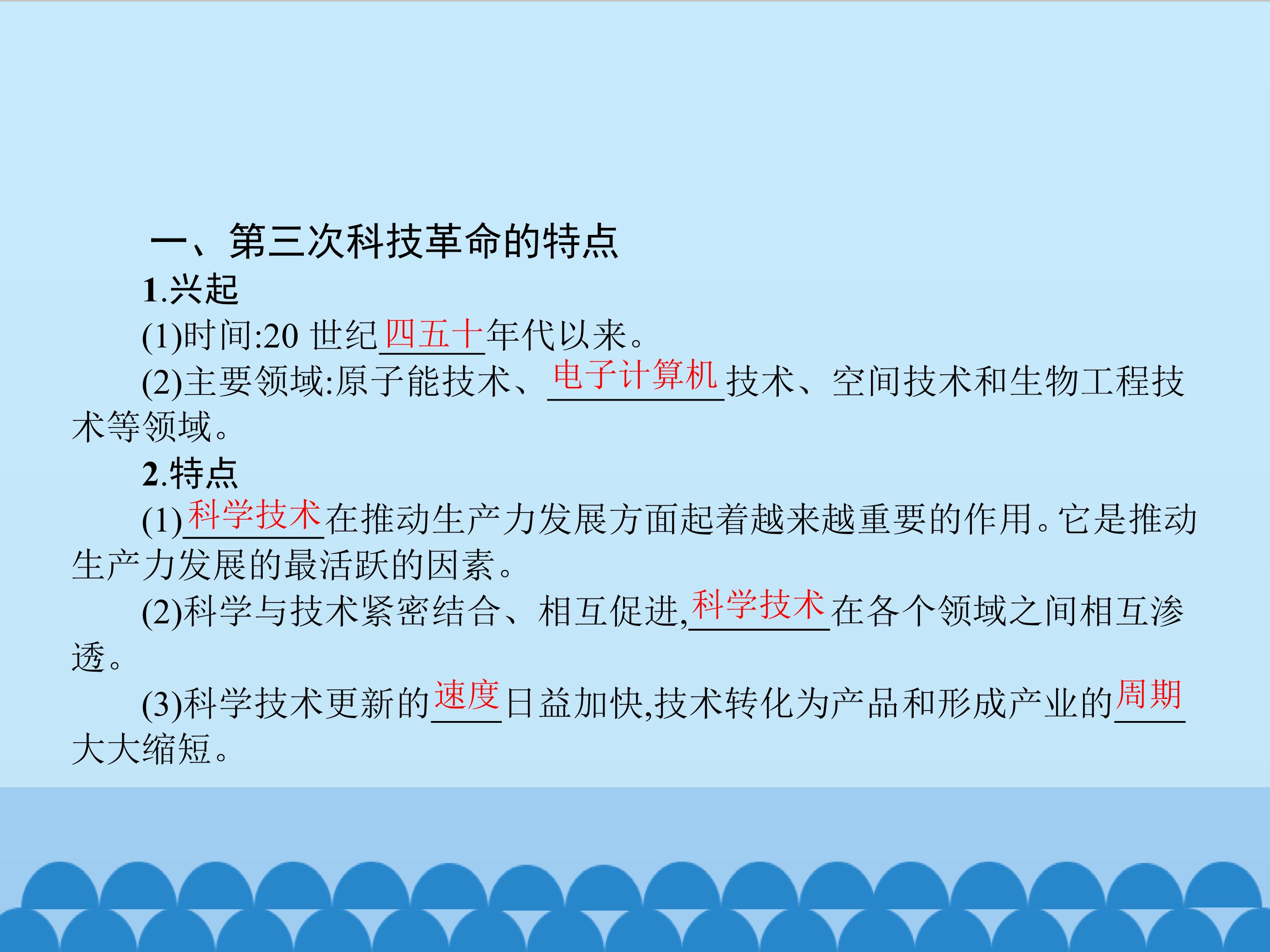 一、第三次科技革命的特点

1.兴起

(1)时间:20世纪四五十年代以来。

(2)主要领域:原子能技术、电子计算机技术、空间技术和生物工程技术等领域。

2.特点

(1)科学技术在推动生产力发展方面起着越来越重要的作用。它是推动生产力发展的最活跃的因素。

(2)科学与技术紧密结合、相互促进,科学技术在各个领域之间相互渗透。

(3)科学技术更新的速度日益加快,技术转化为产品和形成产业的周期大大缩短。